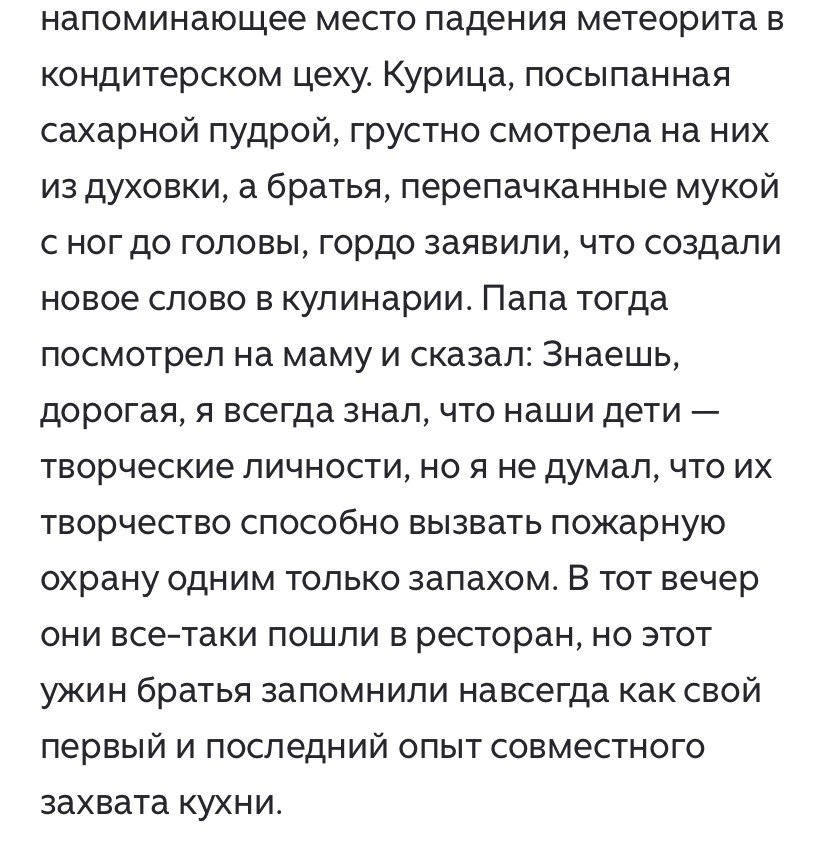 напоминающее место падения метеорита в кондитерском цеху. Курица, посыпанная сахарной пудрой, грустно смотрела на них из духовки, а братья, перепачканные мукой с ног до головы, гордо заявили, что создали новое слово в кулинарии. Папа тогда посмотрел на маму и сказал: Знаешь, дорогая, я всегда знал, что наши дети — творческие личности, но я не думал, что их творчество способно вызвать пожарную охрану одним только запахом. В тот вечер они все-таки пошли в ресторан, но этот ужин братья запомнили навсегда как свой первый и последний опыт совместного захвата кухни.